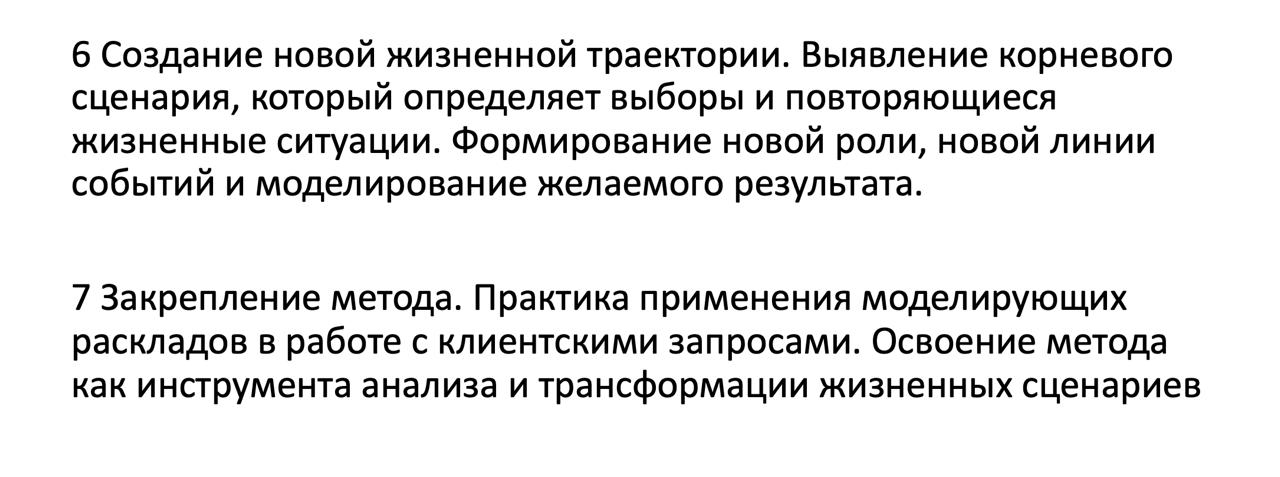 6 Создание новой жизненной траектории. Выявление корневого сценария, который определяет выборы и повторяющиеся жизненные ситуации. Формирование новой роли, новой линии событий и моделирование желаемого результата.

7 Закрепление метода. Практика применения моделирующих раскладов в работе с клиентскими запросами. Освоение метода как инструмента анализа и трансформации жизненных сценариев